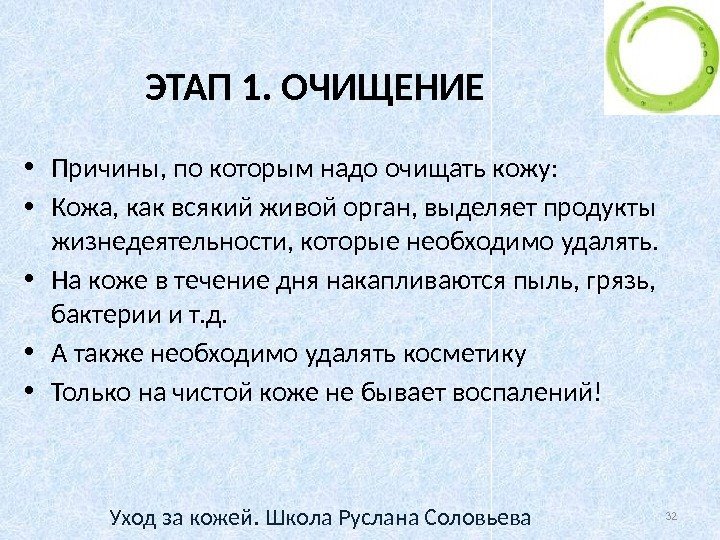 ЭТАП 1. ОЧИЩЕНИЕ

• Причины, по которым надо очищать кожу:
• Кожа, как всякий живой орган, выделяет продукты жизнедеятельности, которые необходимо удалять.
• На коже в течение дня накапливаются пыль, грязь, бактерии и т.д.
• А также необходимо удалять косметику
• Только на чистой коже не бывает воспалений!

Уход за кожей. Школа Руслана Соловьева

32